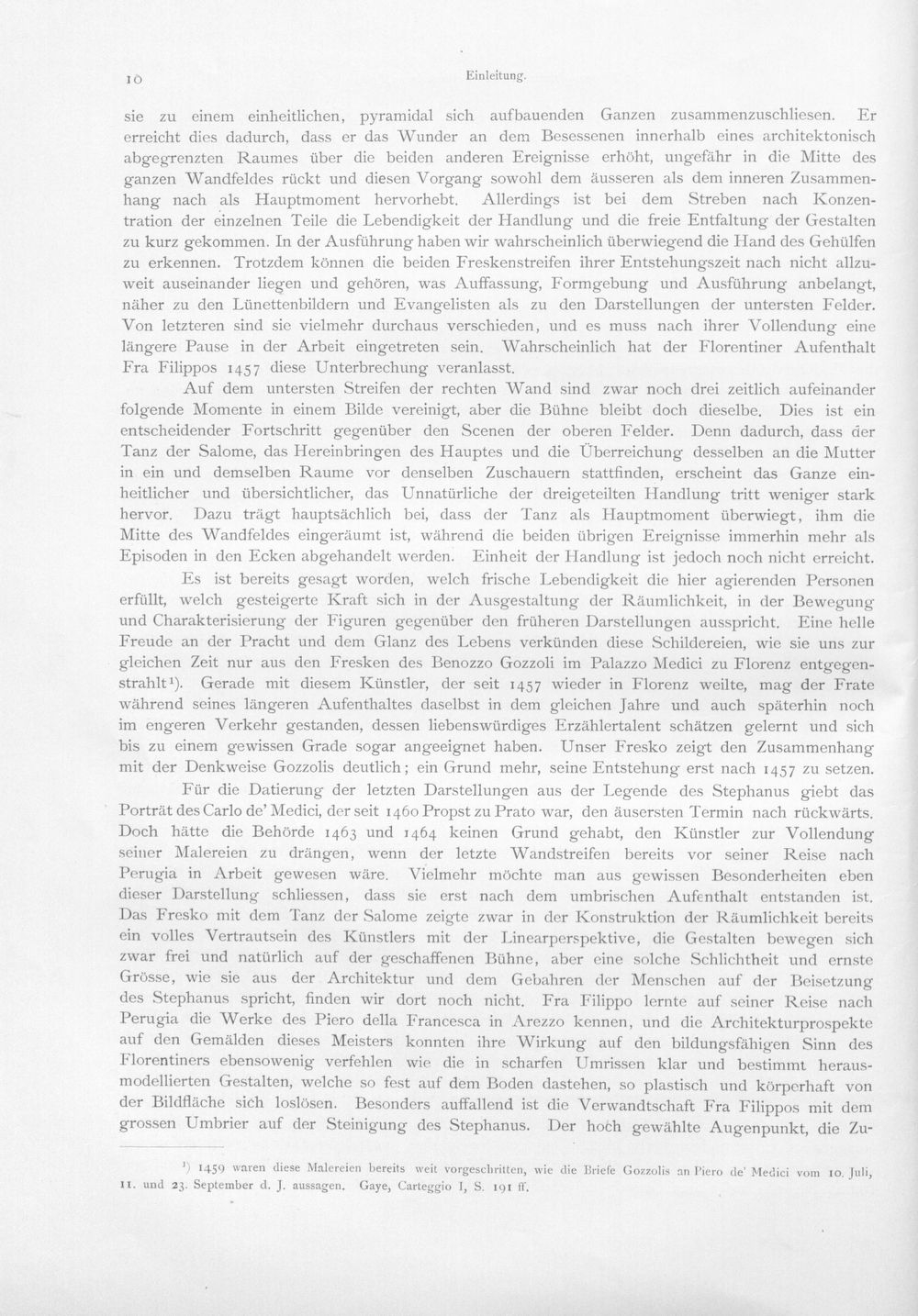 10 Einleitung.

sie zu einem einheitlichen, pyramidal sich aufbauenden Ganzen zusammenzuschliesen. Er erreicht dies dadurch, dass er das Wunder an dem Besessenen innerhalb eines architektonisch abgegrenzten Raumes über die beiden anderen Ereignisse erhöht, ungefähr in die Mitte des ganzen Wandfeldes rückt und diesen Vorgang sowohl dem äusseren als dem inneren Zusammenhang nach als Hauptmoment hervorhebt. Allerdings ist bei dem Streben nach Konzentration der einzelnen Teile die Lebendigkeit der Handlung und die freie Entfaltung der Gestalten zu kurz gekommen. In der Ausführung haben wir wahrscheinlich überwiegend die Hand des Gehülfen zu erkennen. Trotzdem können die beiden Freskenstreifen ihrer Entstehungszeit nach nicht allzuweit auseinander liegen und gehören, was Auffassung, Formgebung und Ausführung anbelangt, näher zu den Lünettenbildern und Evangelisten als zu den Darstellungen der untersten Felder. Von letzteren sind sie vielmehr durchaus verschieden, und es muss nach ihrer Vollendung eine längere Pause in der Arbeit eingetreten sein. Wahrscheinlich hat der Florentiner Aufenthalt Fra Filippos 1457 diese Unterbrechung veranlasst.

Auf dem untersten Streifen der rechten Wand sind zwar noch drei zeitlich aufeinander folgende Momente in einem Bilde vereinigt, aber die Bühne bleibt doch dieselbe. Dies ist ein entscheidender Fortschritt gegenüber den Scenen der oberen Felder. Denn dadurch, dass der Tanz der Salome, das Hereinbringen des Hauptes und die Überreichung desselben an die Mutter in ein und demselben Raume vor denselben Zuschauern stattfinden, erscheint das Ganze einheitlicher und übersichtlicher, das Unnatürliche der dreigeteilten Handlung tritt weniger stark hervor. Dazu trägt hauptsächlich bei, dass der Tanz als Hauptmoment überwiegt, ihm die Mitte des Wandfeldes eingeräumt ist, während die beiden übrigen Ereignisse immerhin mehr als Episoden in den Ecken abgehandelt werden. Einheit der Handlung ist jedoch noch nicht erreicht.

Es ist bereits gesagt worden, welch frische Lebendigkeit die hier agierenden Personen erfüllt, welch gesteigerte Kraft sich in der Ausgestaltung der Räumlichkeit, in der Bewegung und Charakterisierung der Figuren gegenüber den früheren Darstellungen ausspricht. Eine helle Freude an der Pracht und dem Glanz des Lebens verkünden diese Schildereien, wie sie uns zur gleichen Zeit nur aus den Fresken des Benozzo Gozzoli im Palazzo Medici zu Florenz entgegenstrahlt¹). Gerade mit diesem Künstler, der seit 1457 wieder in Florenz weilte, mag der Frate während seines längeren Aufenthaltes daselbst in dem gleichen Jahre und auch späterhin noch im engeren Verkehr gestanden, dessen liebenswürdiges Erzählertalent schätzen gelernt und sich bis zu einem gewissen Grade sogar angeeignet haben. Unser Fresko zeigt den Zusammenhang mit der Denkweise Gozzolis deutlich; ein Grund mehr, seine Entstehung erst nach 1457 zu setzen.

Für die Datierung der letzten Darstellungen aus der Legende des Stephanus giebt das Porträt des Carlo de' Medici, der seit 1460 Propst zu Prato war, den äusersten Termin nach rückwärts. Doch hätte die Behörde 1463 und 1464 keinen Grund gehabt, den Künstler zur Vollendung seiner Malereien zu drängen, wenn der letzte Wandstreifen bereits vor seiner Reise nach Perugia in Arbeit gewesen wäre. Vielmehr möchte man aus gewissen Besonderheiten eben dieser Darstellung schliessen, dass sie erst nach dem umbrischen Aufenthalt entstanden ist. Das Fresko mit dem Tanz der Salome zeigte zwar in der Konstruktion der Räumlichkeit bereits ein volles Vertrautsein des Künstlers mit der Linearperspektive, die Gestalten bewegen sich zwar frei und natürlich auf der geschaffenen Bühne, aber eine solche Schlichtheit und ernste Grösse, wie sie aus der Architektur und dem Gebahren der Menschen auf der Beisetzung des Stephanus spricht, finden wir dort noch nicht. Fra Filippo lernte auf seiner Reise nach Perugia die Werke des Piero della Francesca in Arezzo kennen, und die Architekturprospekte auf den Gemälden dieses Meisters konnten ihre Wirkung auf den bildungsfähigen Sinn des Florentiners ebensowenig verfehlen wie die in scharfen Umrissen klar und bestimmt herausmodellierten Gestalten, welche so fest auf dem Boden dastehen, so plastisch und körperhaft von der Bildfläche sich loslösen. Besonders auffallend ist die Verwandtschaft Fra Filippos mit dem grossen Umbrier auf der Steinigung des Stephanus. Der hoch gewählte Augenpunkt, die Zu-

¹) 1459 waren diese Malereien bereits weit vorgeschritten, wie die Briefe Gozzolis an Piero de' Medici vom 10. Juli, 11. und 23. September d. J. aussagen. Gaye, Carteggio I, S. 191 ff.